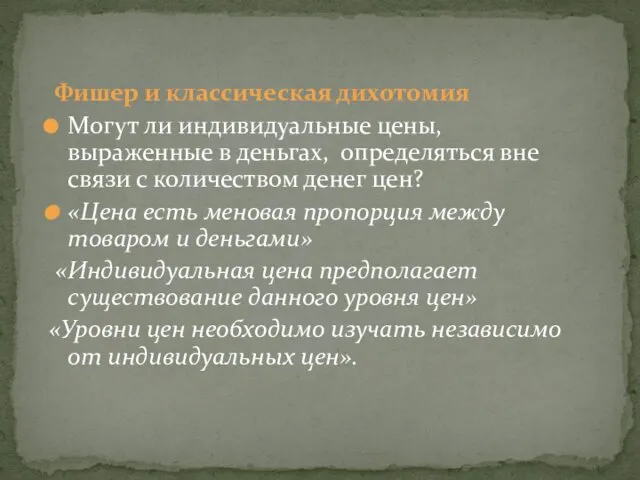 Фишер и классическая дихотомия

Могут ли индивидуальные цены, выраженные в деньгах, определяться вне связи с количеством денег цен?

«Цена есть меновая пропорция между товаром и деньгами»

«Индивидуальная цена предполагает существование данного уровня цен»

«Уровни цен необходимо изучать независимо от индивидуальных цен».